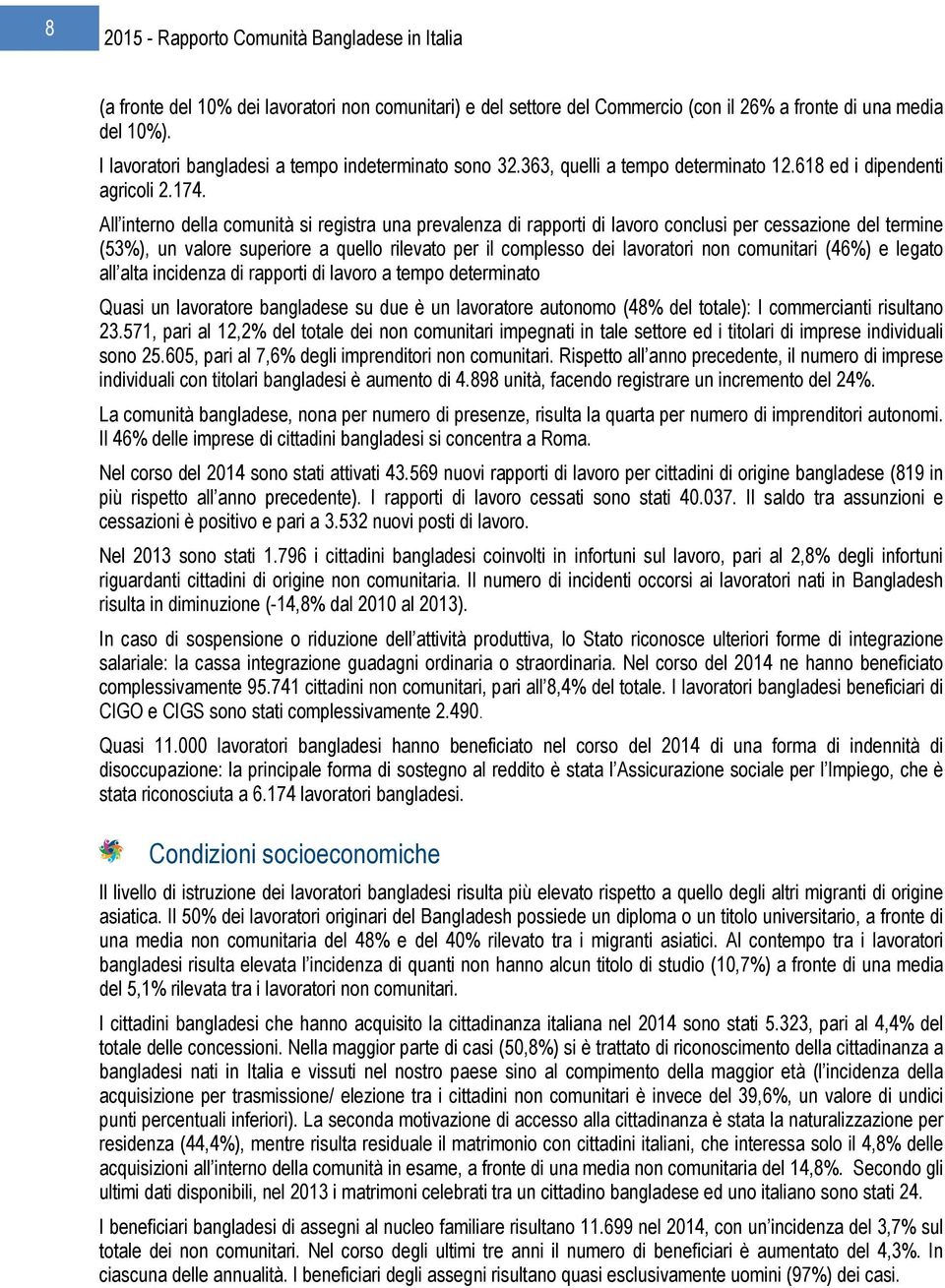 8

2015 - Rapporto Comunità Bangladese in Italia

(a fronte del 10% dei lavoratori non comunitari) e del settore del Commercio (con il 26% a fronte di una media del 10%).

I lavoratori bangladesi a tempo indeterminato sono 32.363, quelli a tempo determinato 12.618 ed i dipendenti agricoli 2.174.

All'interno della comunità si registra una prevalenza di rapporti di lavoro conclusi per cessazione del termine (53%), un valore superiore a quello rilevato per il complesso dei lavoratori non comunitari (46%) e legato all'alta incidenza di rapporti di lavoro a tempo determinato

Quasi un lavoratore bangladese su due è un lavoratore autonomo (48% del totale): I commercianti risultano 23.571, pari al 12,2% del totale dei non comunitari impegnati in tale settore ed i titolari di imprese individuali sono 25.605, pari al 7,6% degli imprenditori non comunitari. Rispetto all'anno precedente, il numero di imprese individuali con titolari bangladesi è aumento di 4.898 unità, facendo registrare un incremento del 24%.

La comunità bangladese, nona per numero di presenze, risulta la quarta per numero di imprenditori autonomi. Il 46% delle imprese di cittadini bangladesi si concentra a Roma.

Nel corso del 2014 sono stati attivati 43.569 nuovi rapporti di lavoro per cittadini di origine bangladese (819 in più rispetto all'anno precedente). I rapporti di lavoro cessati sono stati 40.037. Il saldo tra assunzioni e cessazioni è positivo e pari a 3.532 nuovi posti di lavoro.

Nel 2013 sono stati 1.796 i cittadini bangladesi coinvolti in infortuni sul lavoro, pari al 2,8% degli infortuni riguardanti cittadini di origine non comunitaria. Il numero di incidenti occorsi ai lavoratori nati in Bangladesh risulta in diminuzione (-14,8% dal 2010 al 2013).

In caso di sospensione o riduzione dell'attività produttiva, lo Stato riconosce ulteriori forme di integrazione salariale: la cassa integrazione guadagni ordinaria o straordinaria. Nel corso del 2014 ne hanno beneficiato complessivamente 95.741 cittadini non comunitari, pari all'8,4% del totale. I lavoratori bangladesi beneficiari di CIGO e CIGS sono stati complessivamente 2.490.

Quasi 11.000 lavoratori bangladesi hanno beneficiato nel corso del 2014 di una forma di indennità di disoccupazione: la principale forma di sostegno al reddito è stata l'Assicurazione sociale per l'Impiego, che è stata riconosciuta a 6.174 lavoratori bangladesi.

Condizioni socioeconomiche

Il livello di istruzione dei lavoratori bangladesi risulta più elevato rispetto a quello degli altri migranti di origine asiatica. Il 50% dei lavoratori originari del Bangladesh possiede un diploma o un titolo universitario, a fronte di una media non comunitaria del 48% e del 40% rilevato tra i migranti asiatici. Al contempo tra i lavoratori bangladesi risulta elevata l'incidenza di quanti non hanno alcun titolo di studio (10,7%) a fronte di una media del 5,1% rilevata tra i lavoratori non comunitari.

I cittadini bangladesi che hanno acquisito la cittadinanza italiana nel 2014 sono stati 5.323, pari al 4,4% del totale delle concessioni. Nella maggior parte di casi (50,8%) si è trattato di riconoscimento della cittadinanza a bangladesi nati in Italia e vissuti nel nostro paese sino al compimento della maggior età (l'incidenza della acquisizione per trasmissione/ elezione tra i cittadini non comunitari è invece del 39,6%, un valore di undici punti percentuali inferiori). La seconda motivazione di accesso alla cittadinanza è stata la naturalizzazione per residenza (44,4%), mentre risulta residuale il matrimonio con cittadini italiani, che interessa solo il 4,8% delle acquisizioni all'interno della comunità in esame, a fronte di una media non comunitaria del 14,8%. Secondo gli ultimi dati disponibili, nel 2013 i matrimoni celebrati tra un cittadino bangladese ed uno italiano sono stati 24.

I beneficiari bangladesi di assegni al nucleo familiare risultano 11.699 nel 2014, con un'incidenza del 3,7% sul totale dei non comunitari. Nel corso degli ultimi tre anni il numero di beneficiari è aumentato del 4,3%. In ciascuna delle annualità. I beneficiari degli assegni risultano quasi esclusivamente uomini (97%) dei casi.